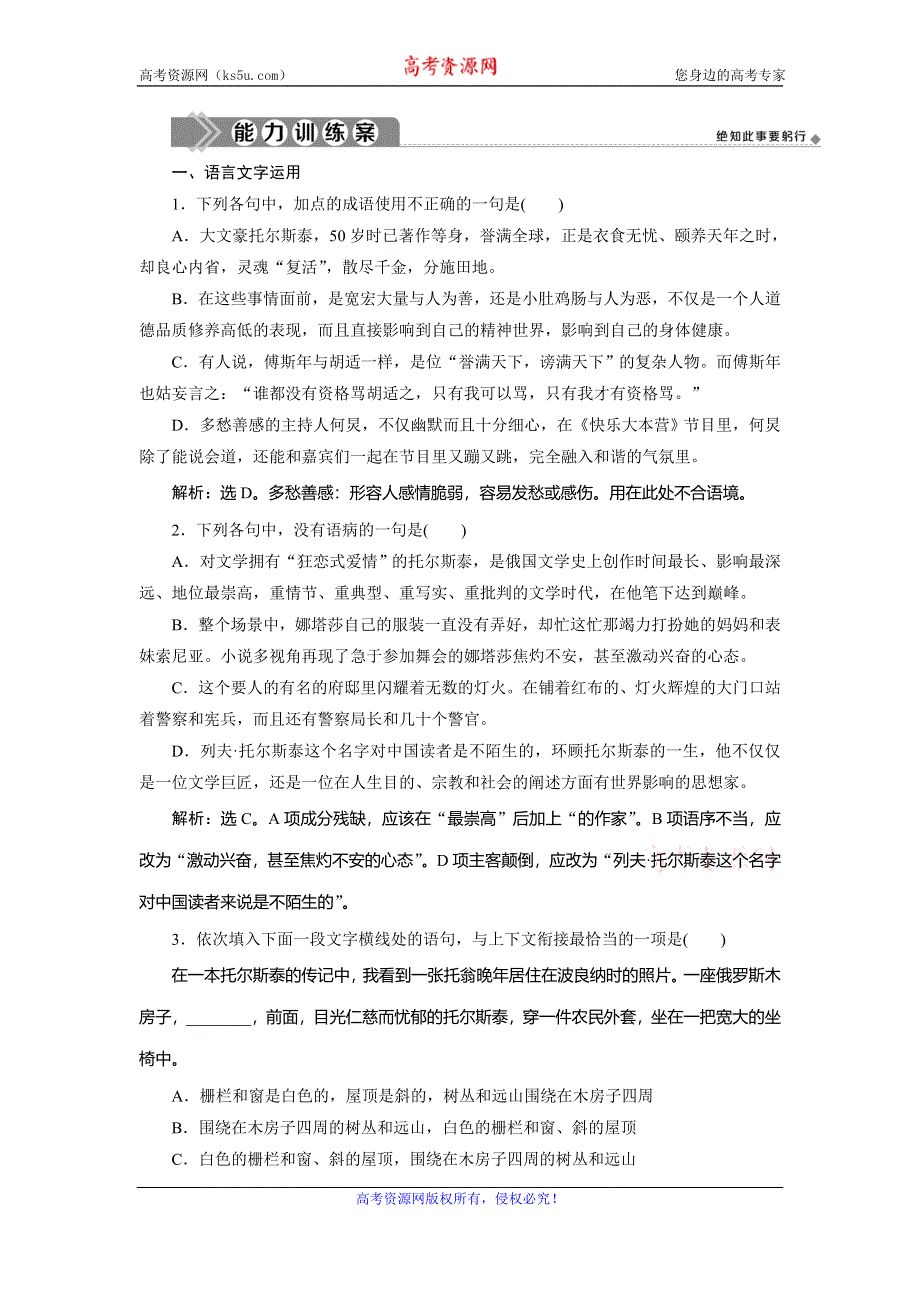 高考资源网（ks5u.com）　高考资源网　您身边的高考专家

能力训练案

绝知此事要躬行

一、语言文字运用

1．下列各句中，加点的成语使用不正确的一句是(　　)

A．大文豪托尔斯泰，50岁时已著作等身，誉满全球，正是衣食无忧、颐养天年之时，却良心内省，灵魂“复活”，散尽千金，分施田地。

B．在这些事情面前，是宽宏大量与人为善，还是小肚鸡肠与人为恶，不仅是一个人道德品质修养高低的表现，而且直接影响到自己的精神世界，影响到自己的身体健康。

C．有人说，傅斯年与胡适一样，是位“誉满天下，谤满天下”的复杂人物。而傅斯年也姑妄言之：“谁都没有资格骂胡适之，只有我可以骂，只有我才有资格骂。”

D．多愁善感的主持人何炅，不仅幽默而且十分细心，在《快乐大本营》节目里，何炅除了能说会道，还能和嘉宾们一起在节目里又蹦又跳，完全融入和谐的气氛里。

解析：选D。多愁善感：形容人感情脆弱，容易发愁或感伤。用在此处不合语境。

2．下列各句中，没有语病的一句是(　　)

A．对文学拥有“狂恋式爱情”的托尔斯泰，是俄国文学史上创作时间最长、影响最深远、地位最崇高，重情节、重典型、重写实、重批判的文学时代，在他笔下达到巅峰。

B．整个场景中，娜塔莎自己的服装一直没有弄好，却忙这忙那竭力打扮她的妈妈和表妹索尼亚。小说多视角再现了急于参加舞会的娜塔莎焦灼不安，甚至激动兴奋的心态。

C．这个要人的有名的府邸里闪耀着无数的灯火。在铺着红布的、灯火辉煌的大门口站着警察和宪兵，而且还有警察局长和几十个警官。

D．列夫·托尔斯泰这个名字对中国读者是不陌生的，环顾托尔斯泰的一生，他不仅仅是一位文学巨匠，还是一位在人生目的、宗教和社会的阐述方面有世界影响的思想家。

解析：选C。A项成分残缺，应该在“最崇高”后加上“的作家”。B项语序不当，应改为“激动兴奋，甚至焦灼不安的心态”。D项主客颠倒，应改为“列夫·托尔斯泰这个名字对中国读者来说是不陌生的”。

3．依次填入下面一段文字横线处的语句，与上下文衔接最恰当的一项是(　　)

在一本托尔斯泰的传记中，我看到一张托翁晚年居住在波良纳时的照片。一座俄罗斯木房子，________，前面，目光仁慈而忧郁的托尔斯泰，穿一件农民外套，坐在一把宽大的坐椅中。

A．栅栏和窗是白色的，屋顶是斜的，树丛和远山围绕在木房子四周

B．围绕在木房子四周的树丛和远山，白色的栅栏和窗、斜的屋顶

C．白色的栅栏和窗、斜的屋顶，围绕在木房子四周的树丛和远山

高考资源网版权所有，侵权必究！